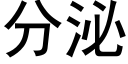 分泌